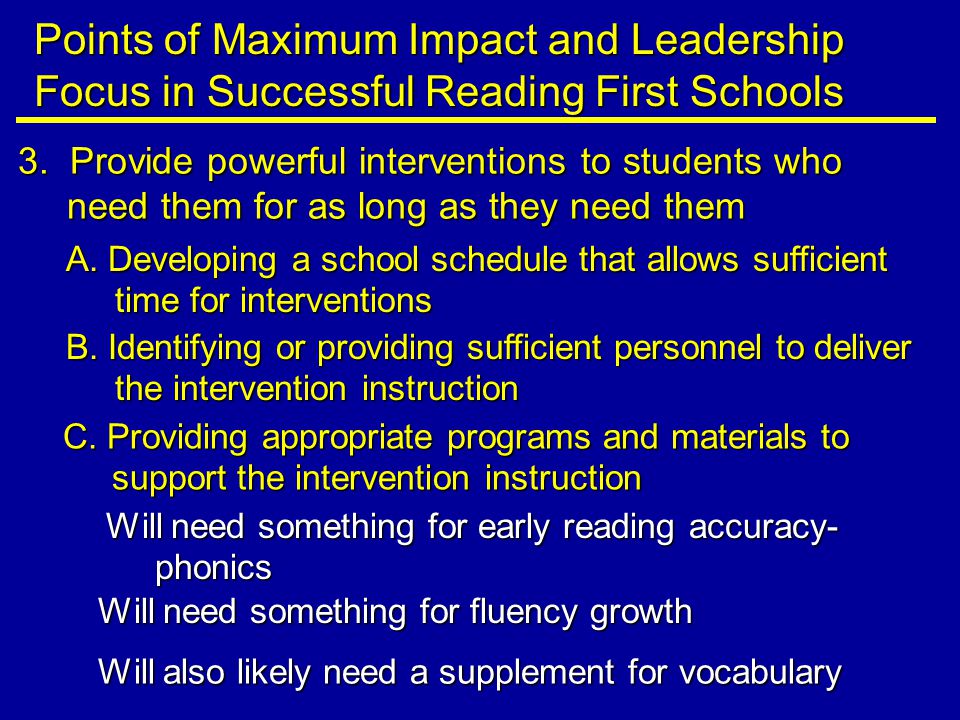 Points of Maximum Impact and Leadership Focus in Successful Reading First Schools

3. Provide powerful interventions to students who need them for as long as they need them

A. Developing a school schedule that allows sufficient time for interventions

B. Identifying or providing sufficient personnel to deliver the intervention instruction

C. Providing appropriate programs and materials to support the intervention instruction

Will need something for early reading accuracy-phonics

Will need something for fluency growth

Will also likely need a supplement for vocabulary